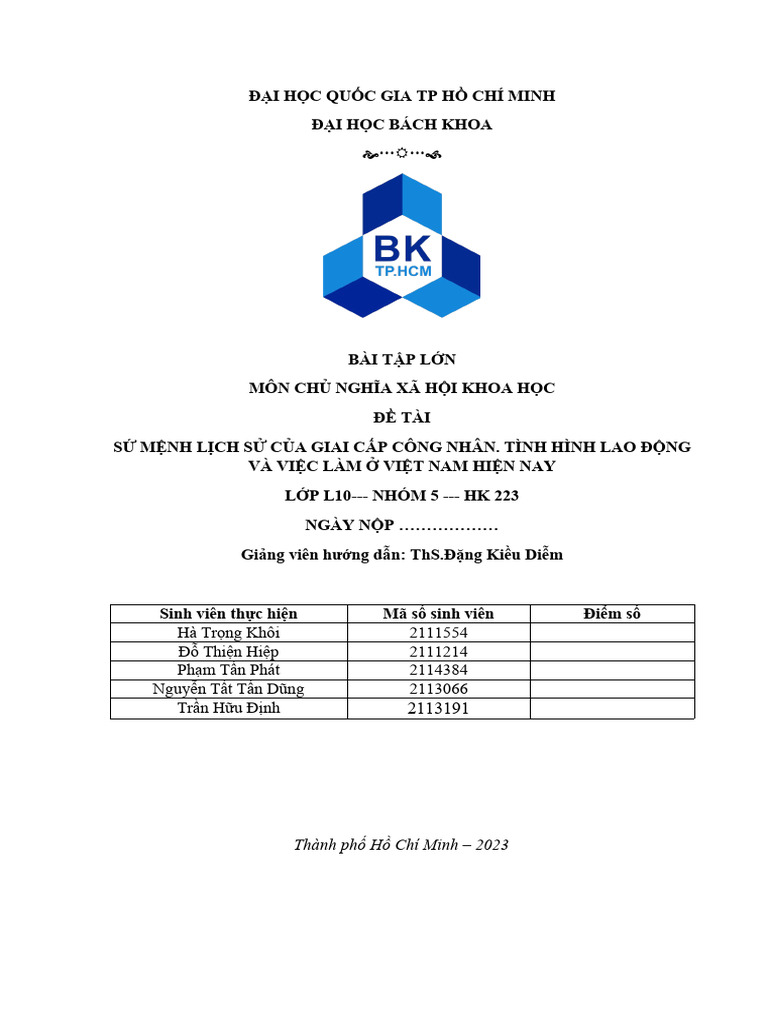 ĐẠI HỌC QUỐC GIA TP HỒ CHÍ MINH

ĐẠI HỌC BÁCH KHOA

BK
TP.HCM

BÀI TẬP LỚN

MÔN CHỦ NGHĨA XÃ HỘI KHOA HỌC

ĐỀ TÀI

SỨ MỆNH LỊCH SỬ CỦA GIAI CẤP CÔNG NHÂN. TÌNH HÌNH LAO ĐỘNG VÀ VIỆC LÀM Ở VIỆT NAM HIỆN NAY

LỚP L10--- NHÓM 5 --- HK 223

NGÀY NỘP ………………

Giảng viên hướng dẫn: ThS.Đặng Kiều Diễm

| Sinh viên thực hiện | Mã số sinh viên | Điểm số |
|---|---|---|
| Hà Trọng Khôi | 2111554 | |
| Đỗ Thiện Hiệp | 2111214 | |
| Phạm Tấn Phát | 2114384 | |
| Nguyễn Tất Tấn Dũng | 2113066 | |
| Trần Hữu Định | 2113191 | |

Thành phố Hồ Chí Minh – 2023